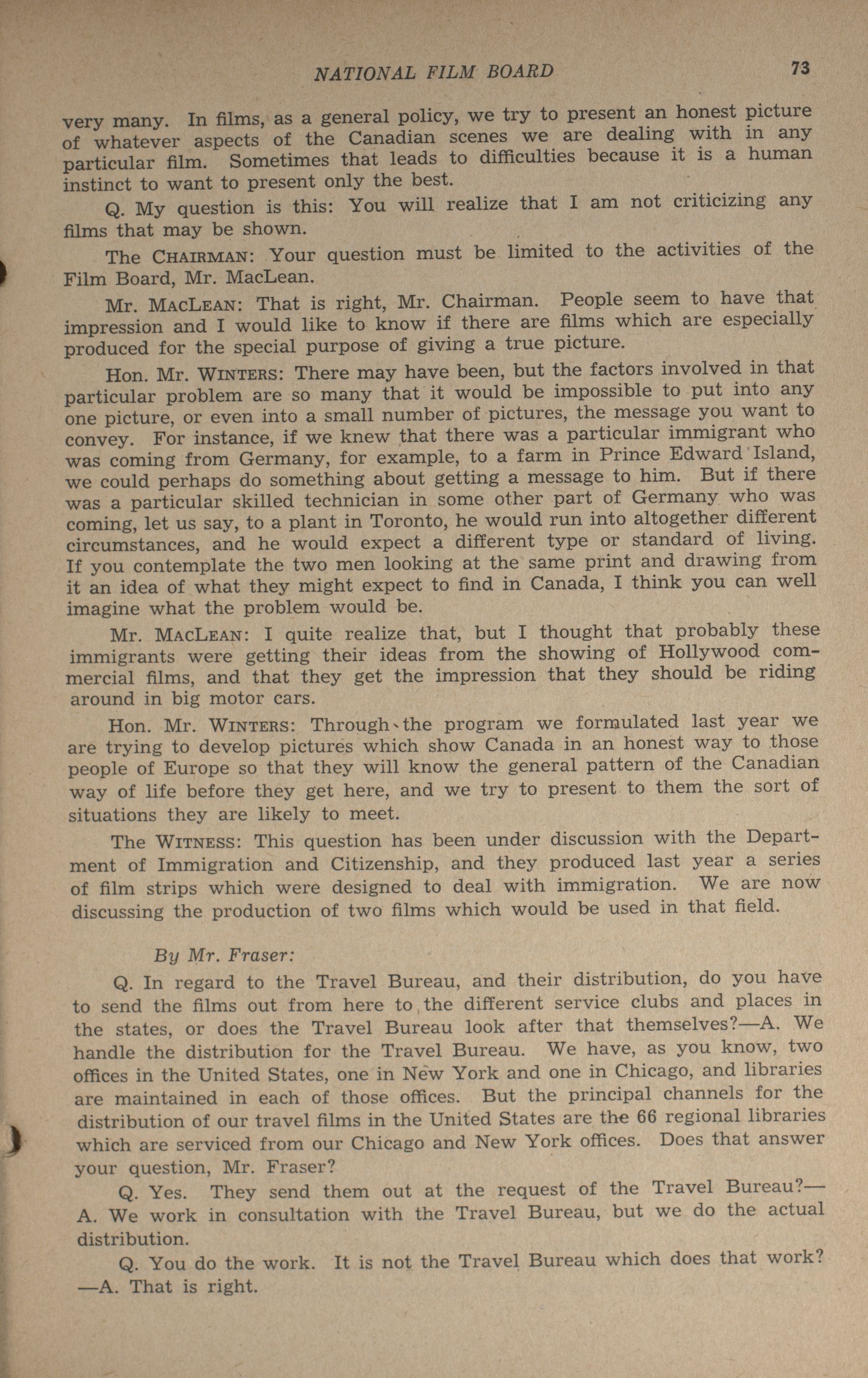 NATIONAL FILM BOARD 73

very many. In films, as a general policy, we try to present an honest picture of whatever aspects of the Canadian scenes we are dealing with in any particular film. Sometimes that leads to difficulties because it is a human instinct to want to present only the best.

Q. My question is this: You will realize that I am not criticizing any films that may be shown.

The CHAIRMAN: Your question must be limited to the activities of the Film Board, Mr. MacLean.

Mr. MACLEAN: That is right, Mr. Chairman. People seem to have that impression and I would like to know if there are films which are especially produced for the special purpose of giving a true picture.

Hon. Mr. WINTERS: There may have been, but the factors involved in that particular problem are so many that it would be impossible to put into any one picture, or even into a small number of pictures, the message you want to convey. For instance, if we knew that there was a particular immigrant who was coming from Germany, for example, to a farm in Prince Edward Island, we could perhaps do something about getting a message to him. But if there was a particular skilled technician in some other part of Germany who was coming, let us say, to a plant in Toronto, he would run into altogether different circumstances, and he would expect a different type or standard of living. If you contemplate the two men looking at the same print and drawing from it an idea of what they might expect to find in Canada, I think you can well imagine what the problem would be.

Mr. MACLEAN: I quite realize that, but I thought that probably these immigrants were getting their ideas from the showing of Hollywood commercial films, and that they get the impression that they should be riding around in big motor cars.

Hon. Mr. WINTERS: Through the program we formulated last year we are trying to develop pictures which show Canada in an honest way to those people of Europe so that they will know the general pattern of the Canadian way of life before they get here, and we try to present to them the sort of situations they are likely to meet.

The WITNESS: This question has been under discussion with the Department of Immigration and Citizenship, and they produced last year a series of film strips which were designed to deal with immigration. We are now discussing the production of two films which would be used in that field.

By Mr. Fraser:

Q. In regard to the Travel Bureau, and their distribution, do you have to send the films out from here to the different service clubs and places in the states, or does the Travel Bureau look after that themselves?—A. We handle the distribution for the Travel Bureau. We have, as you know, two offices in the United States, one in New York and one in Chicago, and libraries are maintained in each of those offices. But the principal channels for the distribution of our travel films in the United States are the 66 regional libraries which are serviced from our Chicago and New York offices. Does that answer your question, Mr. Fraser?

Q. Yes. They send them out at the request of the Travel Bureau?—A. We work in consultation with the Travel Bureau, but we do the actual distribution.

Q. You do the work. It is not the Travel Bureau which does that work?—A. That is right.